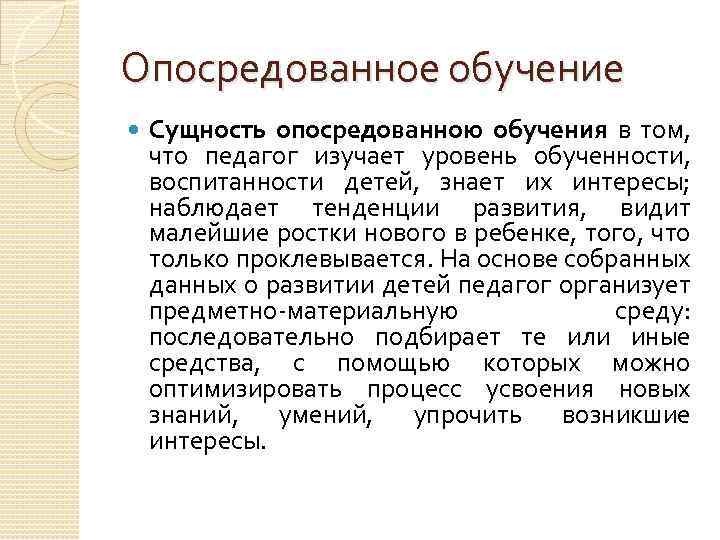 Опосредованное обучение

Сущность опосредованною обучения в том, что педагог изучает уровень обученности, воспитанности детей, знает их интересы; наблюдает тенденции развития, видит малейшие ростки нового в ребенке, того, что только проклевывается. На основе собранных данных о развитии детей педагог организует предметно-материальную среду: последовательно подбирает те или иные средства, с помощью которых можно оптимизировать процесс усвоения новых знаний, умений, упрочить возникшие интересы.